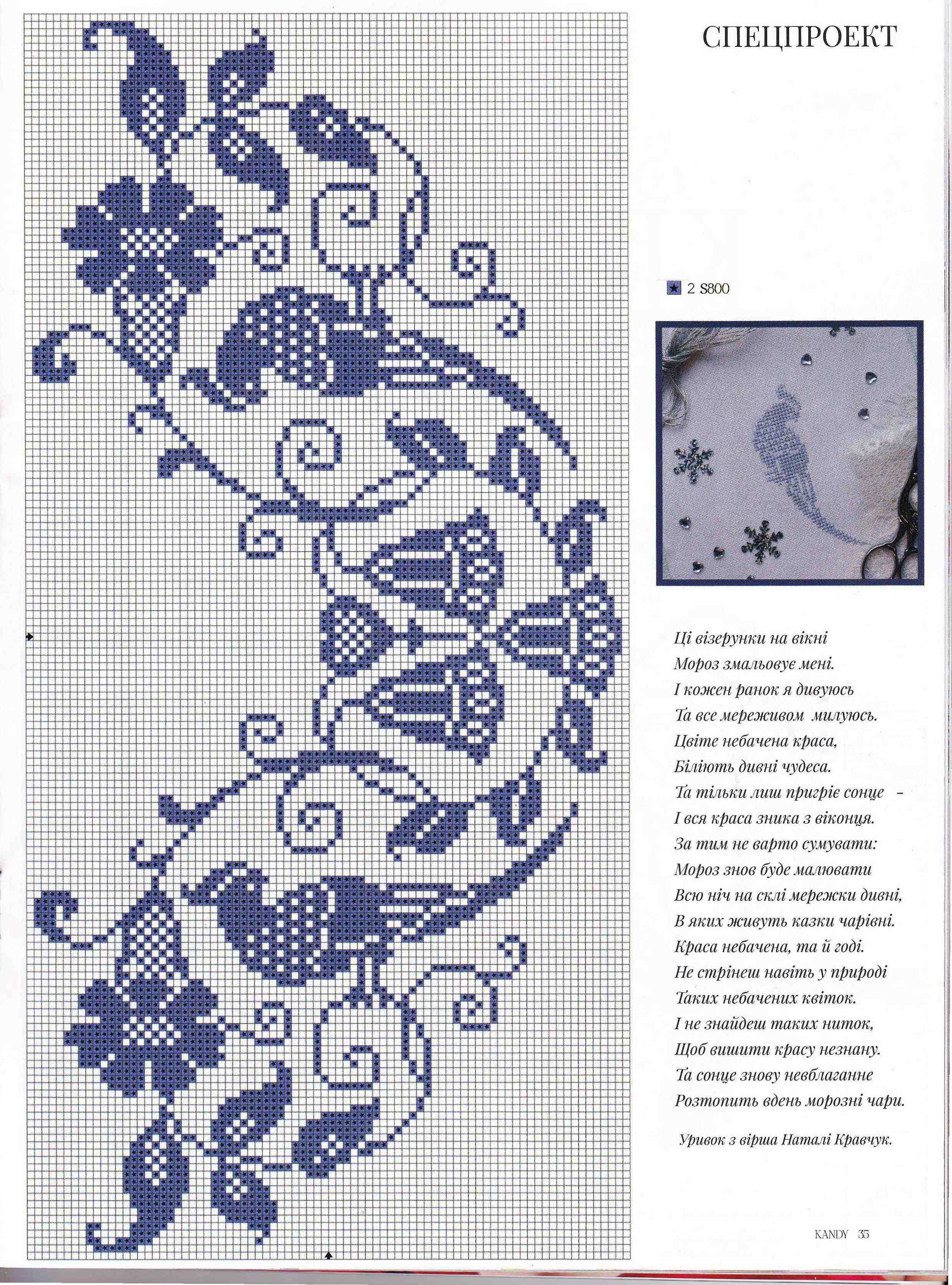 СПЕЦПРОЕКТ

2 S800

Ці візерунки на вікні
Мороз змальовує мені.
І кожен ранок я дивуюсь
Та все мереживом милуюсь.
Цвіте небачена краса,
Біліють дивні чудеса.
Та тільки лиш пригріє сонце –
І вся краса зника з віконця.
За тим не варто сумувати:
Мороз знов буде малювати
Всю ніч на склі мережки дивні,
В яких живуть казки чарівні.
Краса небачена, та й годі.
Не стрінеш навіть у природі
Таких небачених квіток.
І не знайдеш таких ниток,
Щоб вишити красу незнану.
Та сонце знову невблаганне
Розтопить вдень морозні чари.

Уривок з вірша Наталі Кравчук.

KANDY 33